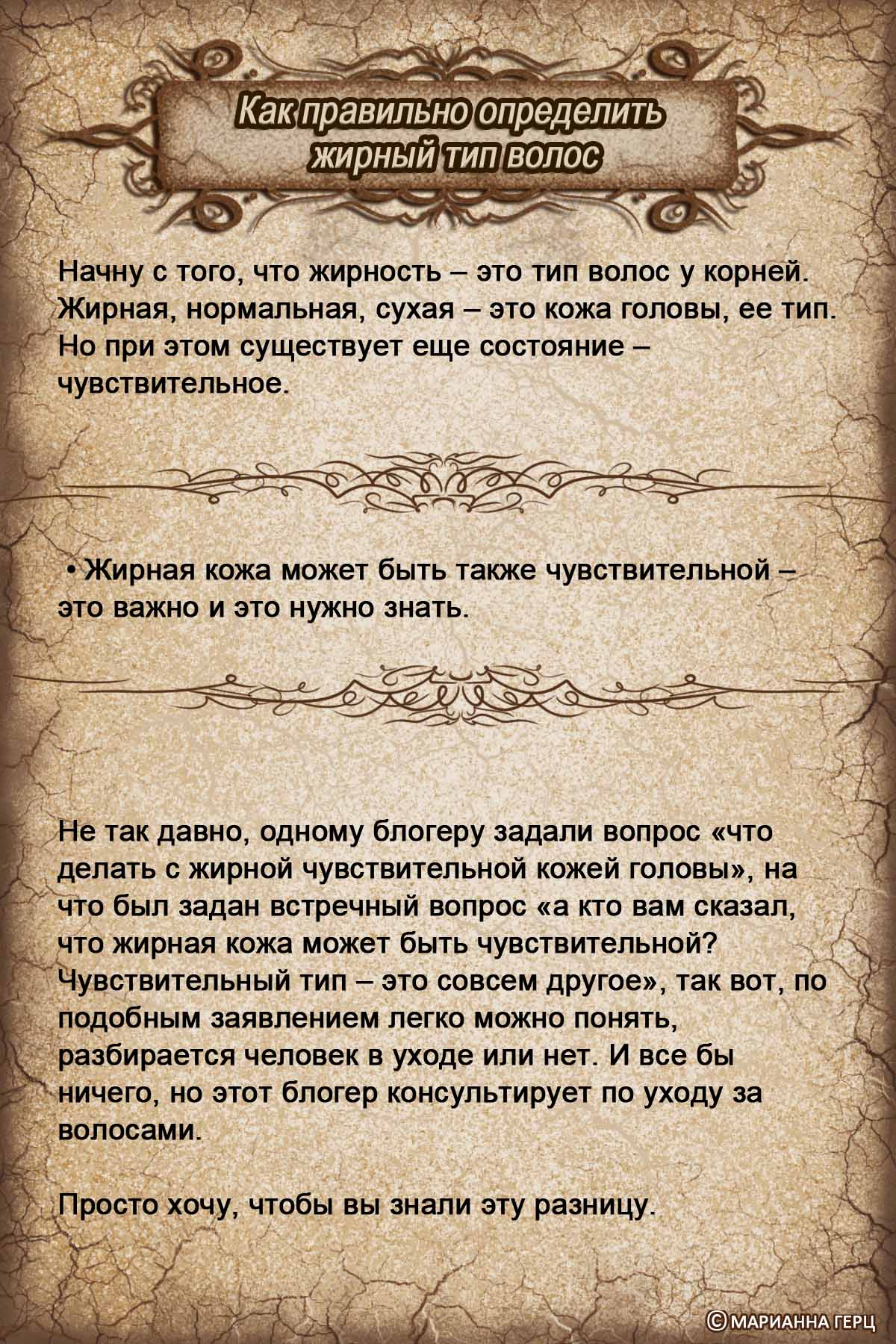 Как правильно определить жирный тип волос

Начну с того, что жирность – это тип волос у корней. Жирная, нормальная, сухая – это кожа головы, ее тип. Но при этом существует еще состояние – чувствительное.

• Жирная кожа может быть также чувствительной – это важно и это нужно знать.

Не так давно, одному блогеру задали вопрос «что делать с жирной чувствительной кожей головы», на что был задан встречный вопрос «а кто вам сказал, что жирная кожа может быть чувствительной? Чувствительный тип – это совсем другое», так вот, по подобным заявлением легко можно понять, разбирается человек в уходе или нет. И все бы ничего, но этот блогер консультирует по уходу за волосами.

Просто хочу, чтобы вы знали эту разницу.

©МАРИАННА ГЕРЦ